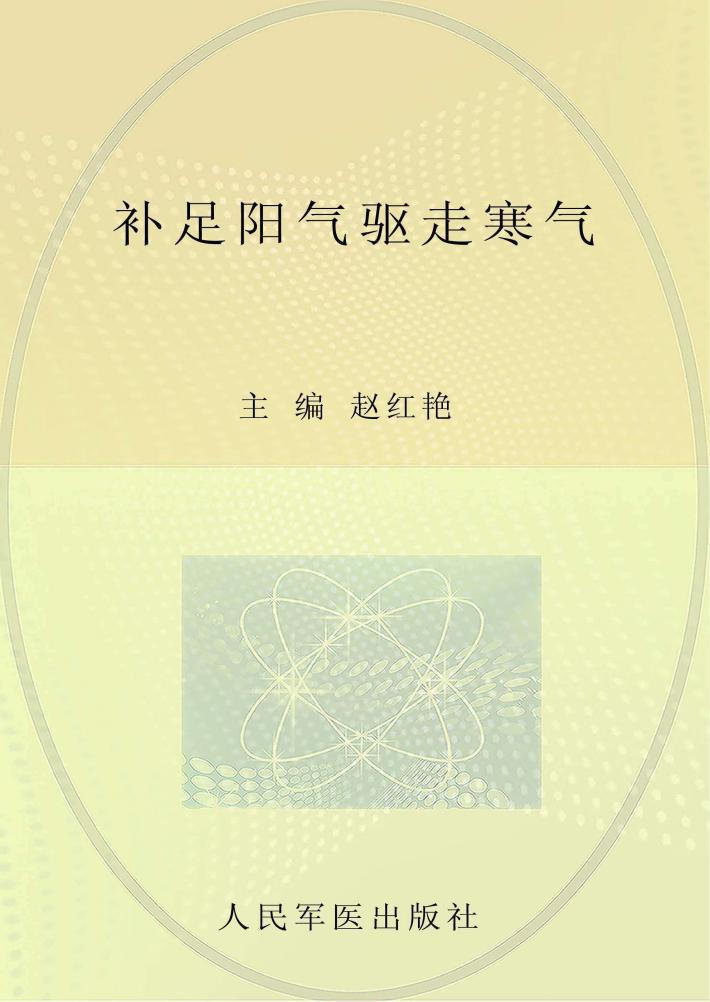 补足阳气驱走寒气

主 编 赵红艳

人民军医出版社